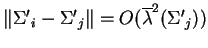 $\|\Sigma'_i - \Sigma'_j\| = O(\overline{\lambda}^2(\Sigma'_j))$